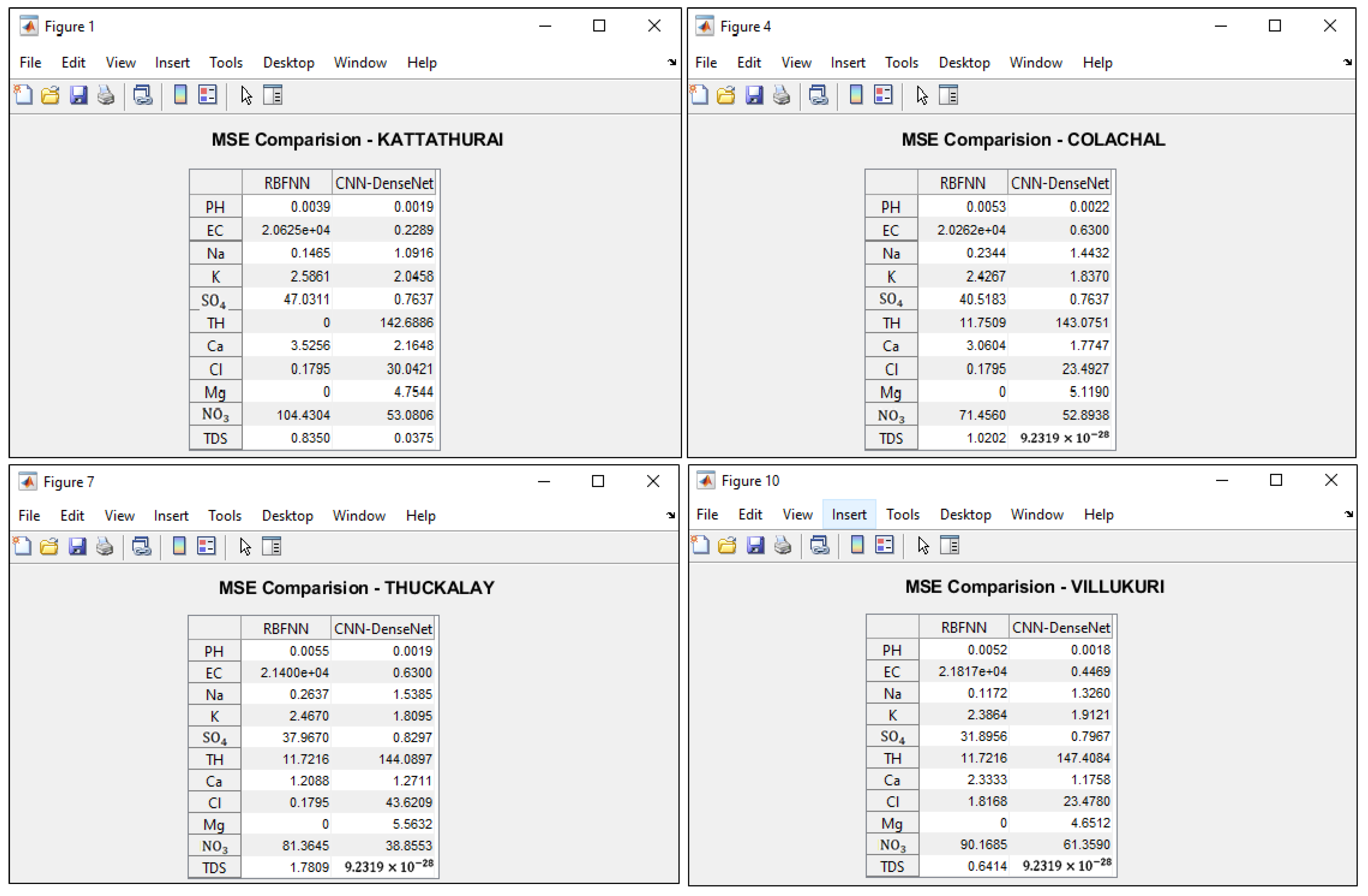 Figure 1

File Edit View Insert Tools Desktop Window Help

MSE Comparision - KATTATHURAI

| | RBFNN | CNN-DenseNet |
|---|---|---|
| PH | 0.0039 | 0.0019 |
| EC | 2.0625e+04 | 0.2289 |
| Na | 0.1465 | 1.0916 |
| K | 2.5861 | 2.0458 |
| $SO_4$ | 47.0311 | 0.7637 |
| TH | 0 | 142.6886 |
| Ca | 3.5256 | 2.1648 |
| Cl | 0.1795 | 30.0421 |
| Mg | 0 | 4.7544 |
| $NO_3$ | 104.4304 | 53.0806 |
| TDS | 0.8350 | 0.0375 |

Figure 4

File Edit View Insert Tools Desktop Window Help

MSE Comparision - COLACHAL

| | RBFNN | CNN-DenseNet |
|---|---|---|
| PH | 0.0053 | 0.0022 |
| EC | 2.0262e+04 | 0.6300 |
| Na | 0.2344 | 1.4432 |
| K | 2.4267 | 1.8370 |
| $SO_4$ | 40.5183 | 0.7637 |
| TH | 11.7509 | 143.0751 |
| Ca | 3.0604 | 1.7747 |
| Cl | 0.1795 | 23.4927 |
| Mg | 0 | 5.1190 |
| $NO_3$ | 71.4560 | 52.8938 |
| TDS | 1.0202 | $9.2319 \times 10^{-28}$ |

Figure 7

File Edit View Insert Tools Desktop Window Help

MSE Comparision - THUCKALAY

| | RBFNN | CNN-DenseNet |
|---|---|---|
| PH | 0.0055 | 0.0019 |
| EC | 2.1400e+04 | 0.6300 |
| Na | 0.2637 | 1.5385 |
| K | 2.4670 | 1.8095 |
| $SO_4$ | 37.9670 | 0.8297 |
| TH | 11.7216 | 144.0897 |
| Ca | 1.2088 | 1.2711 |
| Cl | 0.1795 | 43.6209 |
| Mg | 0 | 5.5632 |
| $NO_3$ | 81.3645 | 38.8553 |
| TDS | 1.7809 | $9.2319 \times 10^{-28}$ |

Figure 10

File Edit View Insert Tools Desktop Window Help

MSE Comparision - VILLUKURI

| | RBFNN | CNN-DenseNet |
|---|---|---|
| PH | 0.0052 | 0.0018 |
| EC | 2.1817e+04 | 0.4469 |
| Na | 0.1172 | 1.3260 |
| K | 2.3864 | 1.9121 |
| $SO_4$ | 31.8956 | 0.7967 |
| TH | 11.7216 | 147.4084 |
| Ca | 2.3333 | 1.1758 |
| Cl | 1.8168 | 23.4780 |
| Mg | 0 | 4.6512 |
| $NO_3$ | 90.1685 | 61.3590 |
| TDS | 0.6414 | $9.2319 \times 10^{-28}$ |